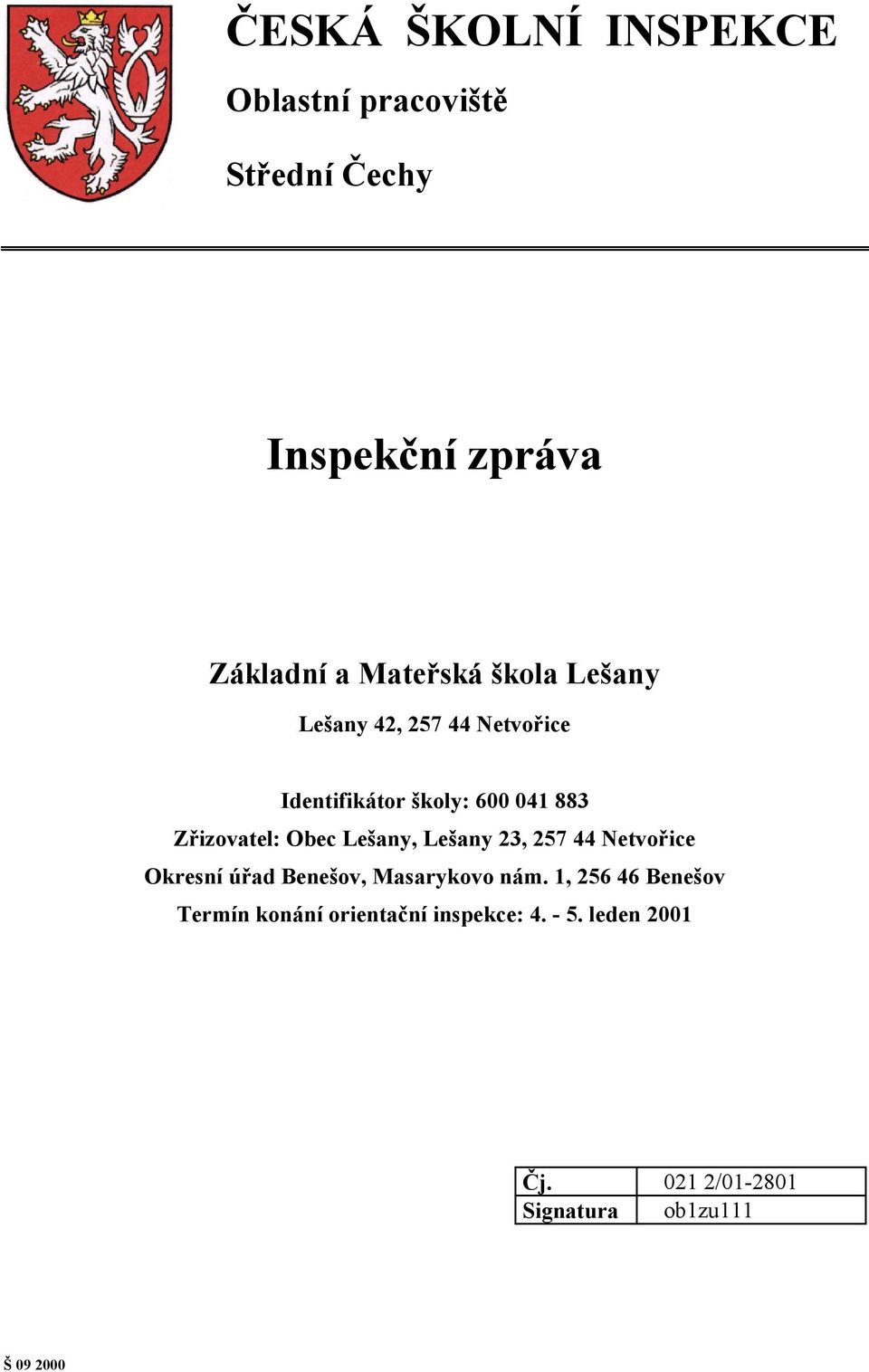 ČESKÁ ŠKOLNÍ INSPEKCE

Oblastní pracoviště

Střední Čechy

Inspekční zpráva

Základní a Mateřská škola Lešany

Lešany 42, 257 44 Netvořice

Identifikátor školy: 600 041 883

Zřizovatel: Obec Lešany, Lešany 23, 257 44 Netvořice

Okresní úřad Benešov, Masarykovo nám. 1, 256 46 Benešov

Termín konání orientační inspekce: 4. - 5. leden 2001

| Čj. | 021 2/01-2801 |
|---|---|
| Signatura | ob1zu111 |

Š 09 2000